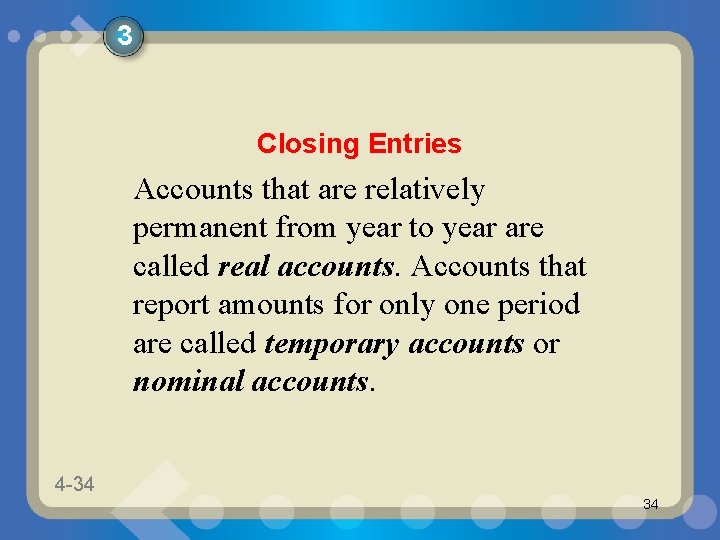 3

Closing Entries

Accounts that are relatively permanent from year to year are called real accounts. Accounts that report amounts for only one period are called temporary accounts or nominal accounts.

4-34

34